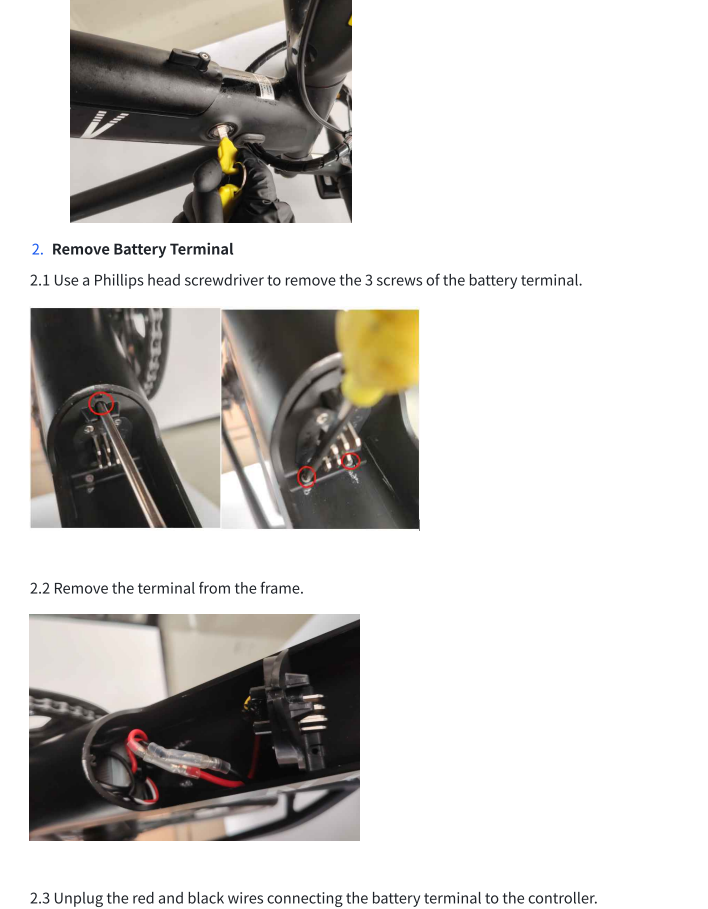 2. Remove Battery Terminal

2.1 Use a Phillips head screwdriver to remove the 3 screws of the battery terminal.

2.2 Remove the terminal from the frame.

2.3 Unplug the red and black wires connecting the battery terminal to the controller.